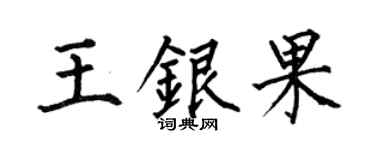 王銀果
词典网